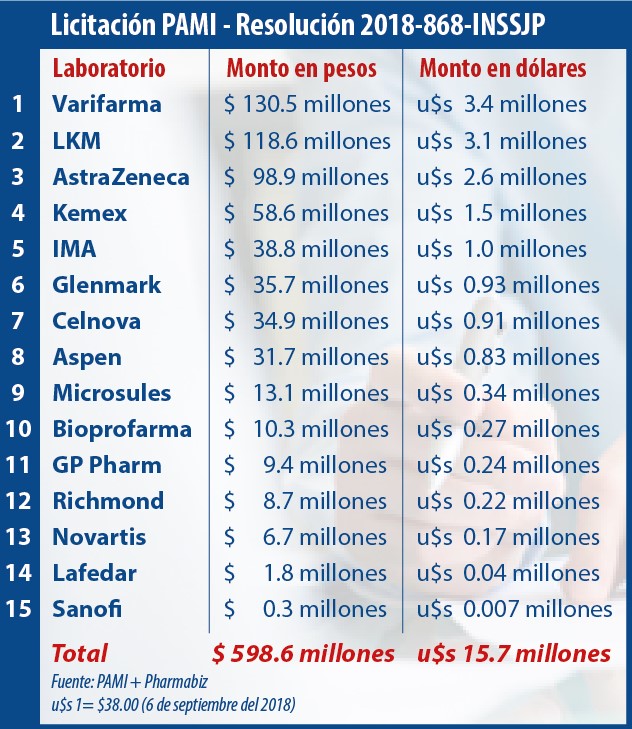 Licitación PAMI - Resolución 2018-868-INSSJP

| | Laboratorio | Monto en pesos | Monto en dólares |
|---|---|---|---|
| 1 | Varifarma | \$ 130.5 millones | u\$s 3.4 millones |
| 2 | LKM | \$ 118.6 millones | u\$s 3.1 millones |
| 3 | AstraZeneca | \$ 98.9 millones | u\$s 2.6 millones |
| 4 | Kemex | \$ 58.6 millones | u\$s 1.5 millones |
| 5 | IMA | \$ 38.8 millones | u\$s 1.0 millones |
| 6 | Glenmark | \$ 35.7 millones | u\$s 0.93 millones |
| 7 | Celnova | \$ 34.9 millones | u\$s 0.91 millones |
| 8 | Aspen | \$ 31.7 millones | u\$s 0.83 millones |
| 9 | Microsules | \$ 13.1 millones | u\$s 0.34 millones |
| 10 | Bioprofarma | \$ 10.3 millones | u\$s 0.27 millones |
| 11 | GP Pharm | \$ 9.4 millones | u\$s 0.24 millones |
| 12 | Richmond | \$ 8.7 millones | u\$s 0.22 millones |
| 13 | Novartis | \$ 6.7 millones | u\$s 0.17 millones |
| 14 | Lafedar | \$ 1.8 millones | u\$s 0.04 millones |
| 15 | Sanofi | \$ 0.3 millones | u\$s 0.007 millones |
| | Total | \$ 598.6 millones | u\$s 15.7 millones |

Fuente: PAMI + Pharmabiz
u\$s 1= \$38.00 (6 de septiembre del 2018)